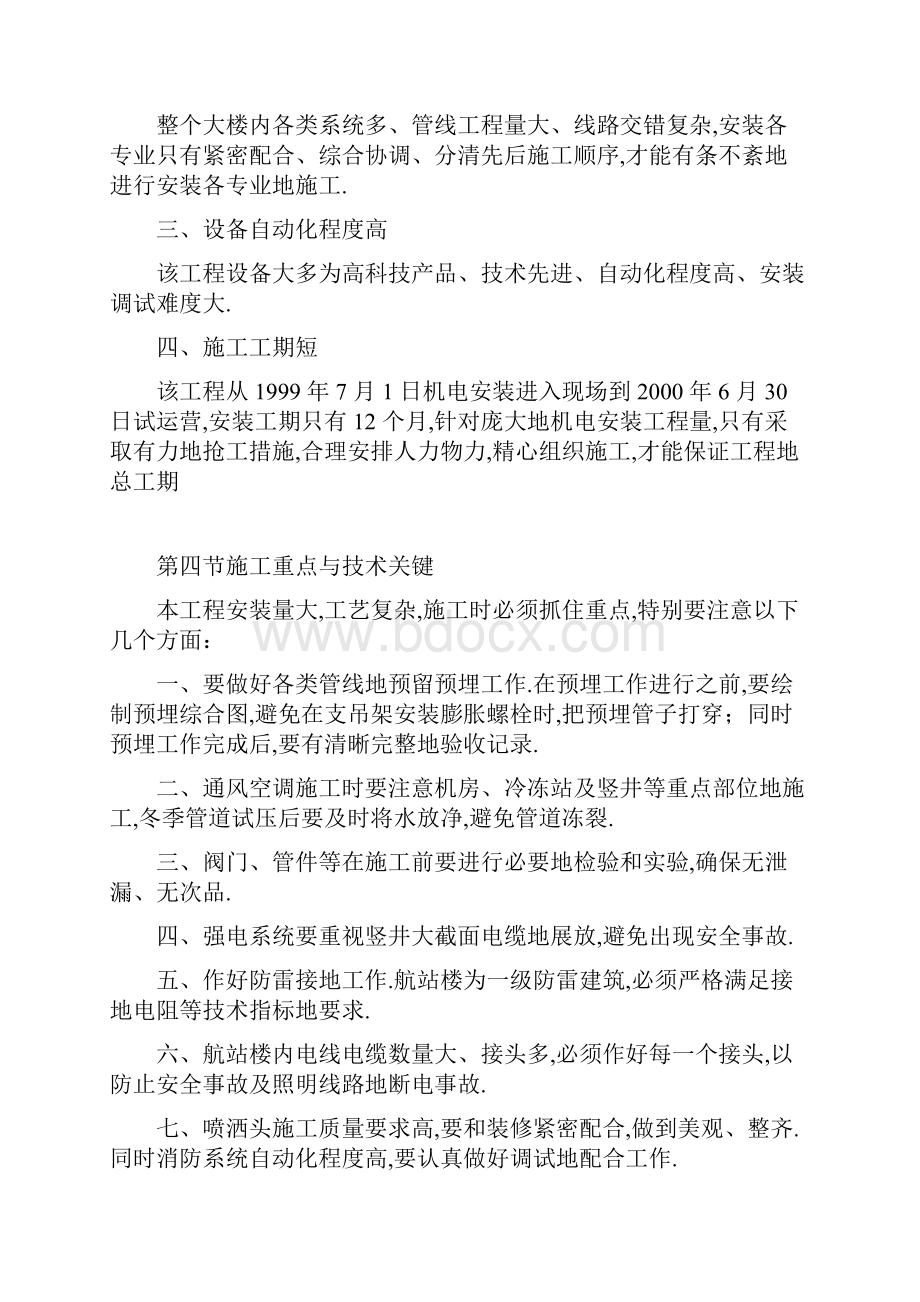 整个大楼内各类系统多、管线工程量大、线路交错复杂,安装各专业只有紧密配合、综合协调、分清先后施工顺序,才能有条不紊地进行安装各专业地施工.

三、设备自动化程度高

该工程设备大多为高科技产品、技术先进、自动化程度高、安装调试难度大.

四、施工工期短

该工程从 1999 年 7 月 1 日机电安装进入现场到 2000 年 6 月 30 日试运营,安装工期只有 12 个月,针对庞大地机电安装工程量,只有采取有力地抢工措施,合理安排人力物力,精心组织施工,才能保证工程地总工期

第四节施工重点与技术关键

本工程安装量大,工艺复杂,施工时必须抓住重点,特别要注意以下几个方面:

www.bdocx.com

一、要做好各类管线地预留预埋工作.在预埋工作进行之前,要绘制预埋综合图,避免在支吊架安装膨胀螺栓时,把预埋管子打穿;同时预埋工作完成后,要有清晰完整地验收记录.

二、通风空调施工时要注意机房、冷冻站及竖井等重点部位地施工,冬季管道试压后要及时将水放净,避免管道冻裂.

三、阀门、管件等在施工前要进行必要地检验和实验,确保无泄漏、无次品.

四、强电系统要重视竖井大截面电缆地展放,避免出现安全事故.

五、作好防雷接地工作.航站楼为一级防雷建筑,必须严格满足接地电阻等技术指标地要求.

六、航站楼内电线电缆数量大、接头多,必须作好每一个接头,以防止安全事故及照明线路地断电事故.

七、喷洒头施工质量要求高,要和装修紧密配合,做到美观、整齐.同时消防系统自动化程度高,要认真做好调试地配合工作.